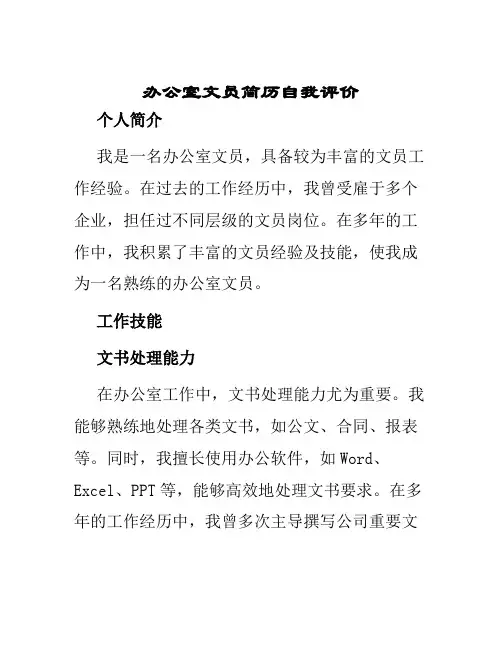 办公室文员简历自我评价

个人简介

我是一名办公室文员，具备较为丰富的文员工作经验。在过去的工作经历中，我曾受雇于多个企业，担任过不同层级的文员岗位。在多年的工作中，我积累了丰富的文员经验及技能，使我成为一名熟练的办公室文员。

工作技能

文书处理能力

在办公室工作中，文书处理能力尤为重要。我能够熟练地处理各类文书，如公文、合同、报表等。同时，我擅长使用办公软件，如 Word、Excel、PPT 等，能够高效地处理文书要求。在多年的工作经历中，我曾多次主导撰写公司重要文